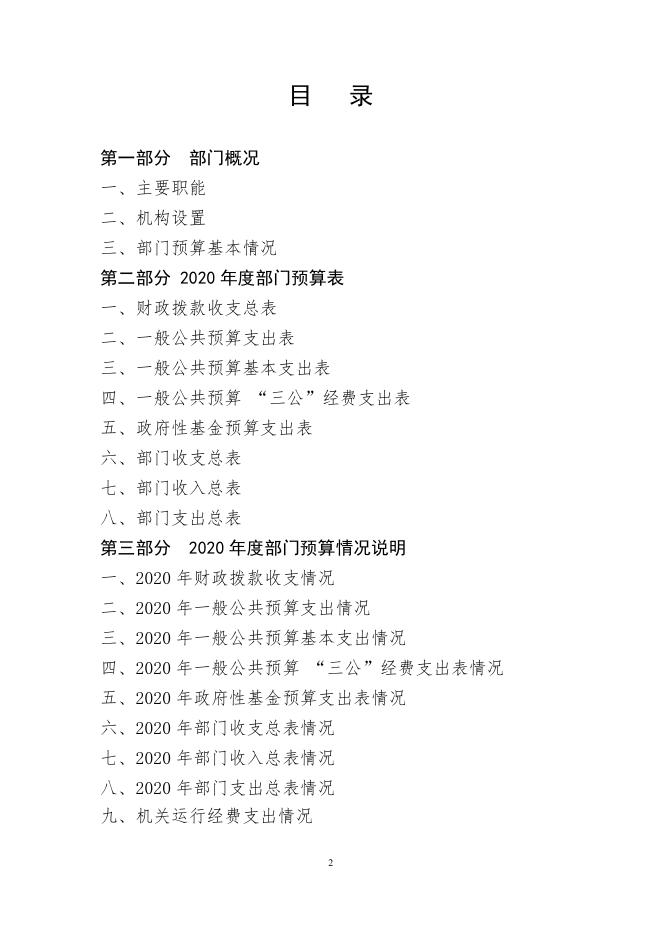 目　录

第一部分　部门概况

一、主要职能

二、机构设置

三、部门预算基本情况

第二部分　2020 年度部门预算表

一、财政拨款收支总表

二、一般公共预算支出表

三、一般公共预算基本支出表

四、一般公共预算 “三公”经费支出表

五、政府性基金预算支出表

六、部门收支总表

七、部门收入总表

八、部门支出总表

第三部分　2020 年度部门预算情况说明

一、2020 年财政拨款收支情况

二、2020 年一般公共预算支出情况

三、2020 年一般公共预算基本支出情况

四、2020 年一般公共预算 “三公”经费支出表情况

五、2020 年政府性基金预算支出表情况

六、2020 年部门收支总表情况

七、2020 年部门收入总表情况

八、2020 年部门支出总表情况

九、机关运行经费支出情况

2